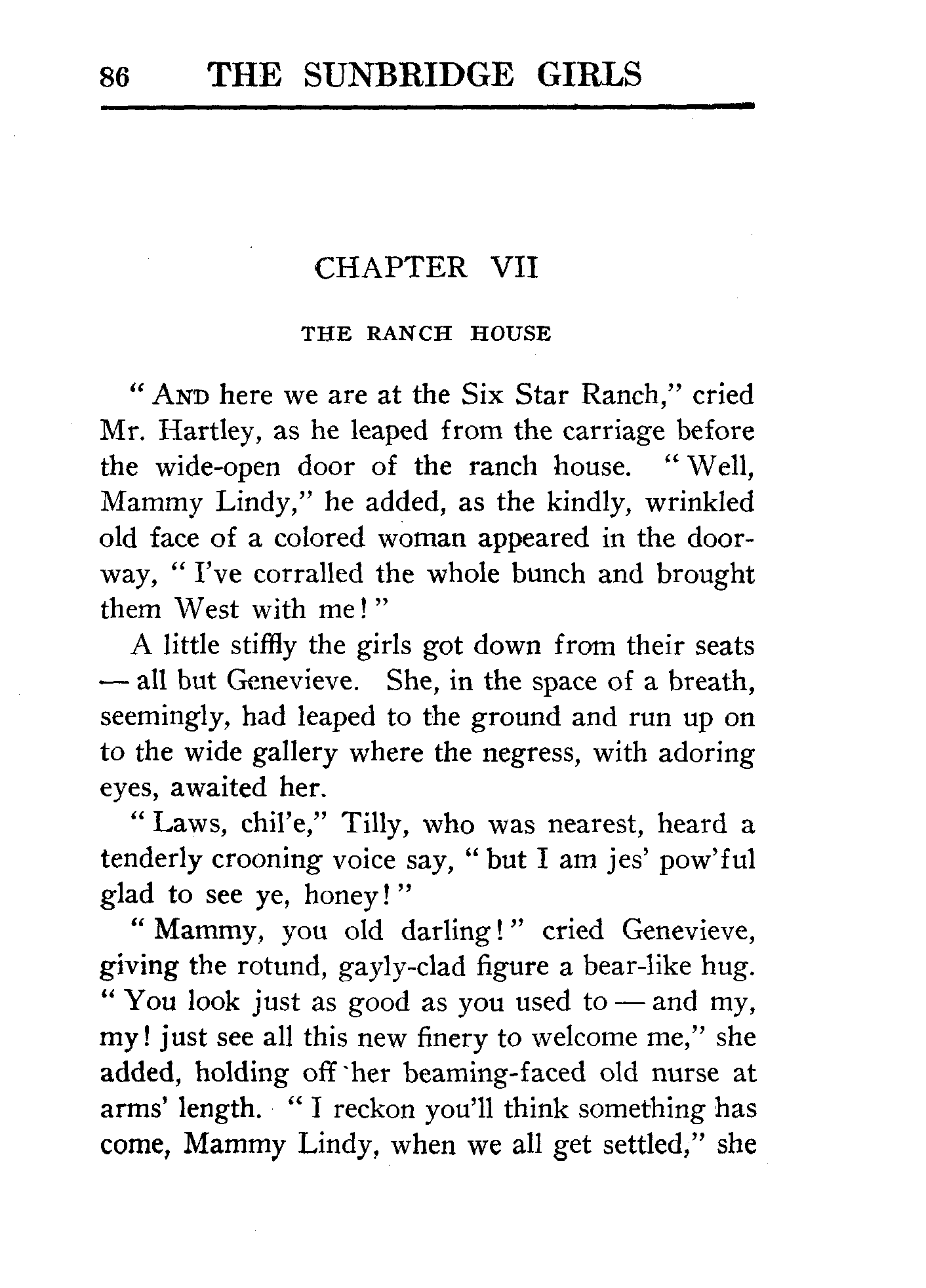 86 THE SUNBRIDGE GIRLS

CHAPTER VII

THE RANCH HOUSE

"AND here we are at the Six Star Ranch," cried Mr. Hartley, as he leaped from the carriage before the wide-open door of the ranch house. "Well, Mammy Lindy," he added, as the kindly, wrinkled old face of a colored woman appeared in the doorway, "I've corralled the whole bunch and brought them West with me!"

A little stiffly the girls got down from their seats — all but Genevieve. She, in the space of a breath, seemingly, had leaped to the ground and run up on to the wide gallery where the negress, with adoring eyes, awaited her.

"Laws, chil'e," Tilly, who was nearest, heard a tenderly crooning voice say, "but I am jes' pow'ful glad to see ye, honey!"

"Mammy, you old darling!" cried Genevieve, giving the rotund, gayly-clad figure a bear-like hug. "You look just as good as you used to — and my, my! just see all this new finery to welcome me," she added, holding off her beaming-faced old nurse at arms' length. "I reckon you'll think something has come, Mammy Lindy, when we all get settled," she